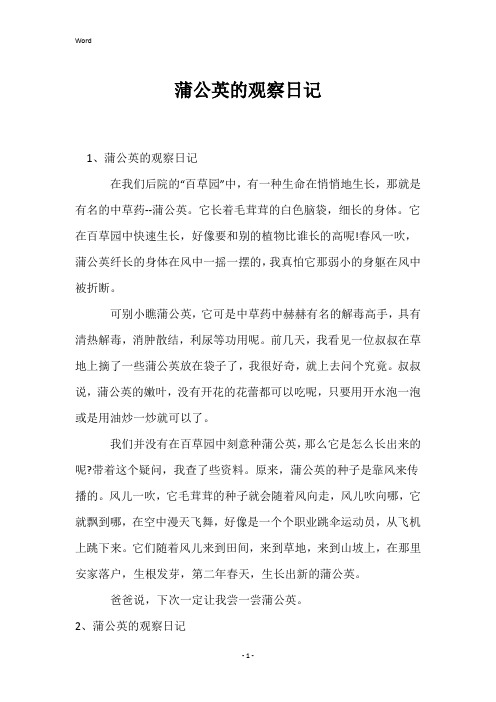 Word

蒲公英的观察日记

1、蒲公英的观察日记

在我们后院的“百草园”中，有一种生命在悄悄地生长，那就是有名的中草药--蒲公英。它长着毛茸茸的白色脑袋，细长的身体。它在百草园中快速生长，好像要和别的植物比谁长的高呢!春风一吹，蒲公英纤长的身体在风中一摇一摆的，我真怕它那弱小的身躯在风中被折断。

可别小瞧蒲公英，它可是中草药中赫赫有名的解毒高手，具有清热解毒，消肿散结，利尿等功用呢。前几天，我看见一位叔叔在草地上摘了一些蒲公英放在袋子了，我很好奇，就上去问个究竟。叔叔说，蒲公英的嫩叶，没有开花的花蕾都可以吃呢，只要用开水泡一泡或是用油炒一炒就可以了。

我们并没有在百草园中刻意种蒲公英，那么它是怎么长出来的呢?带着这个疑问，我查了些资料。原来，蒲公英的种子是靠风来传播的。风儿一吹，它毛茸茸的种子就会随着风向走，风儿吹向哪，它就飘到哪，在空中漫天飞舞，好像是一个个职业跳伞运动员，从飞机上跳下来。它们随着风儿来到田间，来到草地，来到山坡上，在那里安家落户，生根发芽，第二年春天，生长出新的蒲公英。

爸爸说，下次一定让我尝一尝蒲公英。

2、蒲公英的观察日记

- 1 -